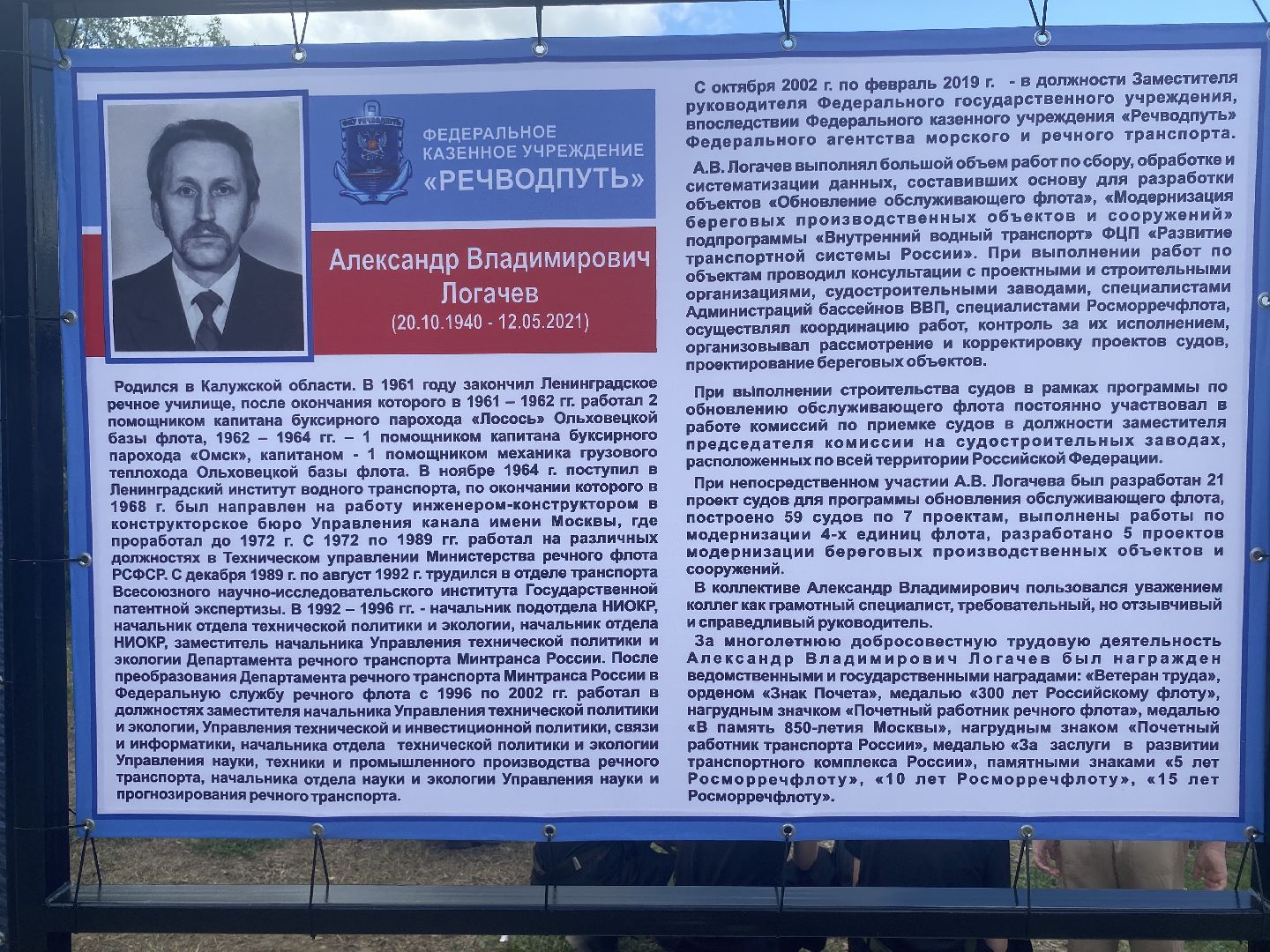 ФЕДЕРАЛЬНОЕ КАЗЕННОЕ УЧРЕЖДЕНИЕ «РЕЧВОДПУТЬ»

Александр Владимирович Логачев
(20.10.1940 - 12.05.2021)

Родился в Калужской области. В 1961 году закончил Ленинградское речное училище, после окончания которого в 1961 – 1962 гг. работал 2 помощником капитана буксирного парохода «Лосось» Ольховецкой базы флота, 1962 – 1964 гг. – 1 помощником капитана буксирного парохода «Омск», капитаном - 1 помощником механика грузового теплохода Ольховецкой базы флота. В ноябре 1964 г. поступил в Ленинградский институт водного транспорта, по окончании которого в 1968 г. был направлен на работу инженером-конструктором в конструкторское бюро Управления канала имени Москвы, где проработал до 1972 г. С 1972 по 1989 гг. работал на различных должностях в Техническом управлении Министерства речного флота РСФСР. С декабря 1989 г. по август 1992 г. трудился в отделе транспорта Всесоюзного научно-исследовательского института Государственной патентной экспертизы. В 1992 – 1996 гг. - начальник подотдела НИОКР, начальник отдела технической политики и экологии, начальник отдела НИОКР, заместитель начальника Управления технической политики и экологии Департамента речного транспорта Минтранса России. После преобразования Департамента речного транспорта Минтранса России в Федеральную службу речного флота с 1996 по 2002 гг. работал в должностях заместителя начальника Управления технической политики и экологии, Управления технической и инвестиционной политики, связи и информатики, начальника отдела технической политики и экологии Управления науки, техники и промышленного производства речного транспорта, начальника отдела науки и экологии Управления науки и прогнозирования речного транспорта.

С октября 2002 г. по февраль 2019 г. - в должности Заместителя руководителя Федерального государственного учреждения, впоследствии Федерального казенного учреждения «Речводпуть» Федерального агентства морского и речного транспорта.

А.В. Логачев выполнял большой объем работ по сбору, обработке и систематизации данных, составивших основу для разработки объектов «Обновление обслуживающего флота», «Модернизация береговых производственных объектов и сооружений» подпрограммы «Внутренний водный транспорт» ФЦП «Развитие транспортной системы России». При выполнении работ по объектам проводил консультации с проектными и строительными организациями, судостроительными заводами, специалистами Администраций бассейнов ВВП, специалистами Росморречфлота, осуществлял координацию работ, контроль за их исполнением, организовывал рассмотрение и корректировку проектов судов, проектирование береговых объектов.

При выполнении строительства судов в рамках программы по обновлению обслуживающего флота постоянно участвовал в работе комиссий по приемке судов в должности заместителя председателя комиссии на судостроительных заводах, расположенных по всей территории Российской Федерации.

При непосредственном участии А.В. Логачева был разработан 21 проект судов для программы обновления обслуживающего флота, построено 59 судов по 7 проектам, выполнены работы по модернизации 4-х единиц флота, разработано 5 проектов модернизации береговых производственных объектов и сооружений.

В коллективе Александр Владимирович пользовался уважением коллег как грамотный специалист, требовательный, но отзывчивый и справедливый руководитель.

За многолетнюю добросовестную трудовую деятельность Александр Владимирович Логачев был награжден ведомственными и государственными наградами: «Ветеран труда», орденом «Знак Почета», медалью «300 лет Российскому флоту», нагрудным значком «Почетный работник речного флота», медалью «В память 850-летия Москвы», нагрудным знаком «Почетный работник транспорта России», медалью «За заслуги в развитии транспортного комплекса России», памятными знаками «5 лет Росморречфлоту», «10 лет Росморречфлоту», «15 лет Росморречфлоту».